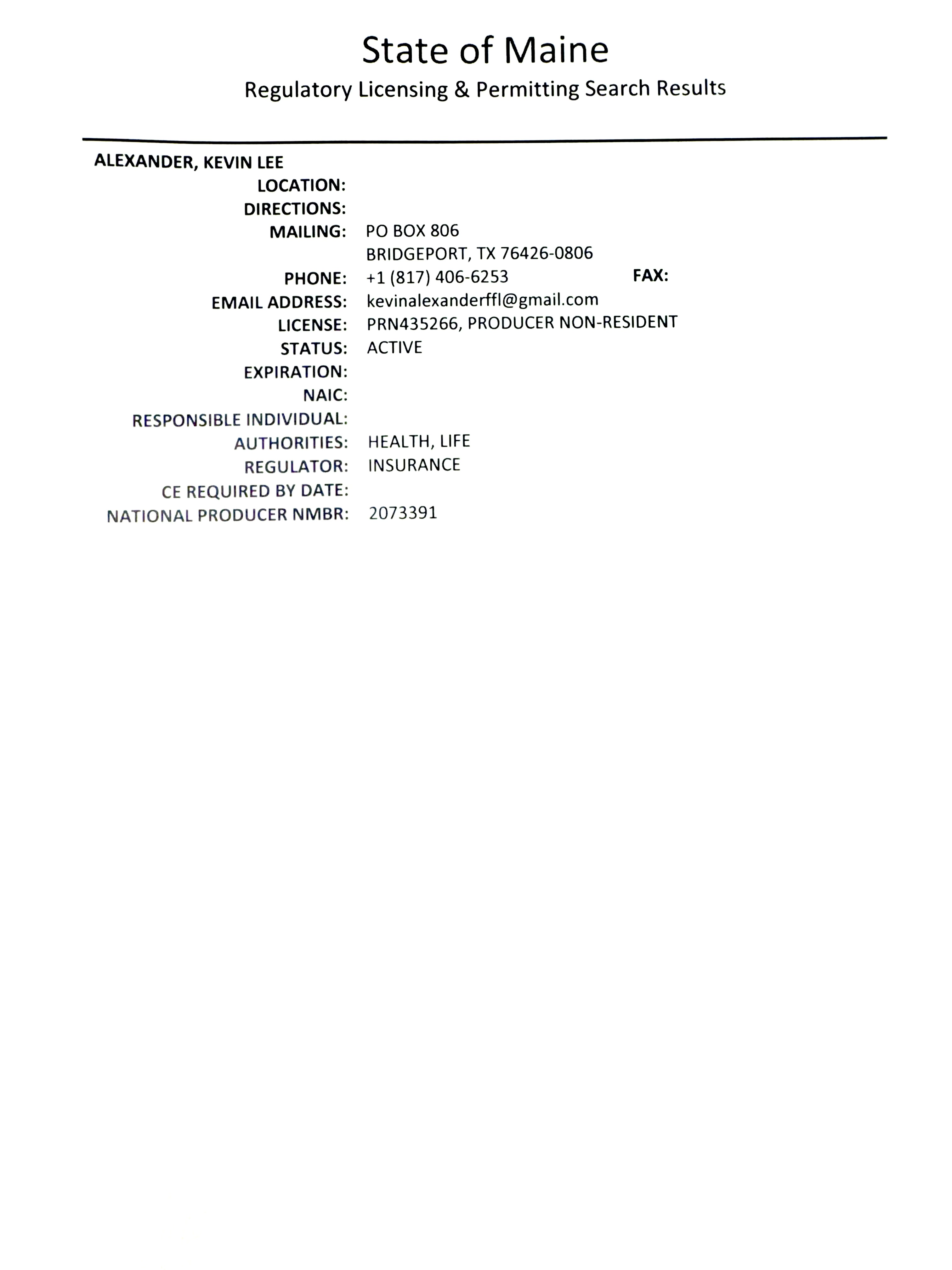 State of Maine
Regulatory Licensing & Permitting Search Results

ALEXANDER, KEVIN LEE
LOCATION:
DIRECTIONS:
MAILING: PO BOX 806
BRIDGEPORT, TX 76426-0806
PHONE: +1 (817) 406-6253 FAX:
EMAIL ADDRESS: kevinalexanderffl@gmail.com
LICENSE: PRN435266, PRODUCER NON-RESIDENT
STATUS: ACTIVE
EXPIRATION:
NAIC:
RESPONSIBLE INDIVIDUAL:
AUTHORITIES: HEALTH, LIFE
REGULATOR: INSURANCE
CE REQUIRED BY DATE:
NATIONAL PRODUCER NMBR: 2073391